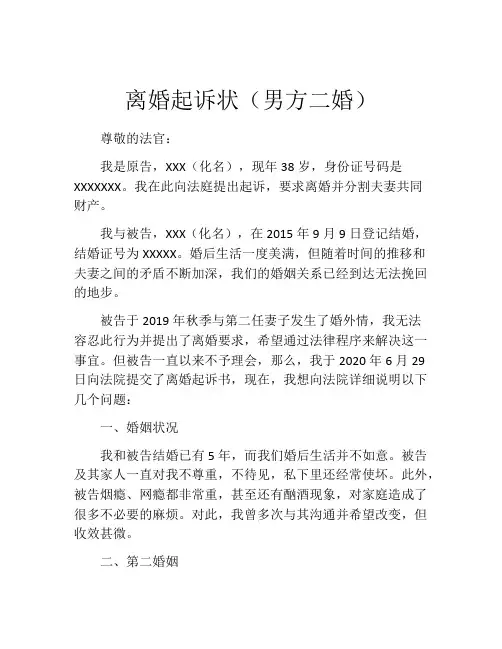 离婚起诉状（男方二婚）

尊敬的法官：

我是原告，XXX（化名），现年 38 岁，身份证号码是 XXXXXXX。我在此向法庭提出起诉，要求离婚并分割夫妻共同财产。

我与被告，XXX（化名），在 2015 年 9 月 9 日登记结婚，结婚证号为 XXXXX。婚后生活一度美满，但随着时间的推移和夫妻之间的矛盾不断加深，我们的婚姻关系已经到达无法挽回的地步。

被告于 2019 年秋季与第二任妻子发生了婚外情，我无法容忍此行为并提出了离婚要求，希望通过法律程序来解决这一事宜。但被告一直以来不予理会，那么，我于 2020 年 6 月 29 日向法院提交了离婚起诉书，现在，我想向法院详细说明以下几个问题：

一、婚姻状况

我和被告结婚已有 5 年，而我们婚后生活并不如意。被告及其家人一直对我不尊重，不待见，私下里还经常使坏。此外，被告烟瘾、网瘾都非常重，甚至还有酗酒现象，对家庭造成了很多不必要的麻烦。对此，我曾多次与其沟通并希望改变，但收效甚微。

二、第二婚姻